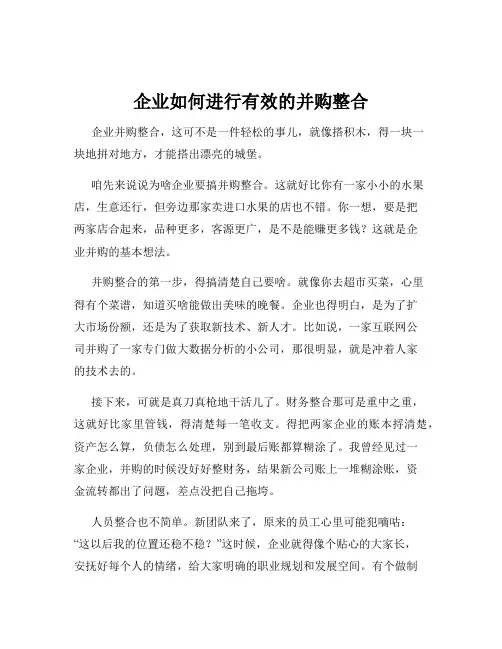 企业如何进行有效的并购整合

企业并购整合，这可不是一件轻松的事儿，就像搭积木，得一块一块地拼对地方，才能搭出漂亮的城堡。

咱先来说说为啥企业要搞并购整合。这就好比你有一家小小的水果店，生意还行，但旁边那家卖进口水果的店也不错。你一想，要是把两家店合起来，品种更多，客源更广，是不是能赚更多钱？这就是企业并购的基本想法。

并购整合的第一步，得搞清楚自己要啥。就像你去超市买菜，心里得有个菜谱，知道买啥能做出美味的晚餐。企业也得明白，是为了扩大市场份额，还是为了获取新技术、新人才。比如说，一家互联网公司并购了一家专门做大数据分析的小公司，那很明显，就是冲着人家的技术去的。

接下来，可就是真刀真枪地干活儿了。财务整合那可是重中之重，这就好比家里管钱，得清楚每一笔收支。得把两家企业的账本捋清楚，资产怎么算，负债怎么处理，别到最后账都算糊涂了。我曾经见过一家企业，并购的时候没好好整财务，结果新公司账上一堆糊涂账，资金流转都出了问题，差点没把自己拖垮。

人员整合也不简单。新团队来了，原来的员工心里可能犯嘀咕：“这以后我的位置还稳不稳？”这时候，企业就得像个贴心的大家长，安抚好每个人的情绪，给大家明确的职业规划和发展空间。有个做制